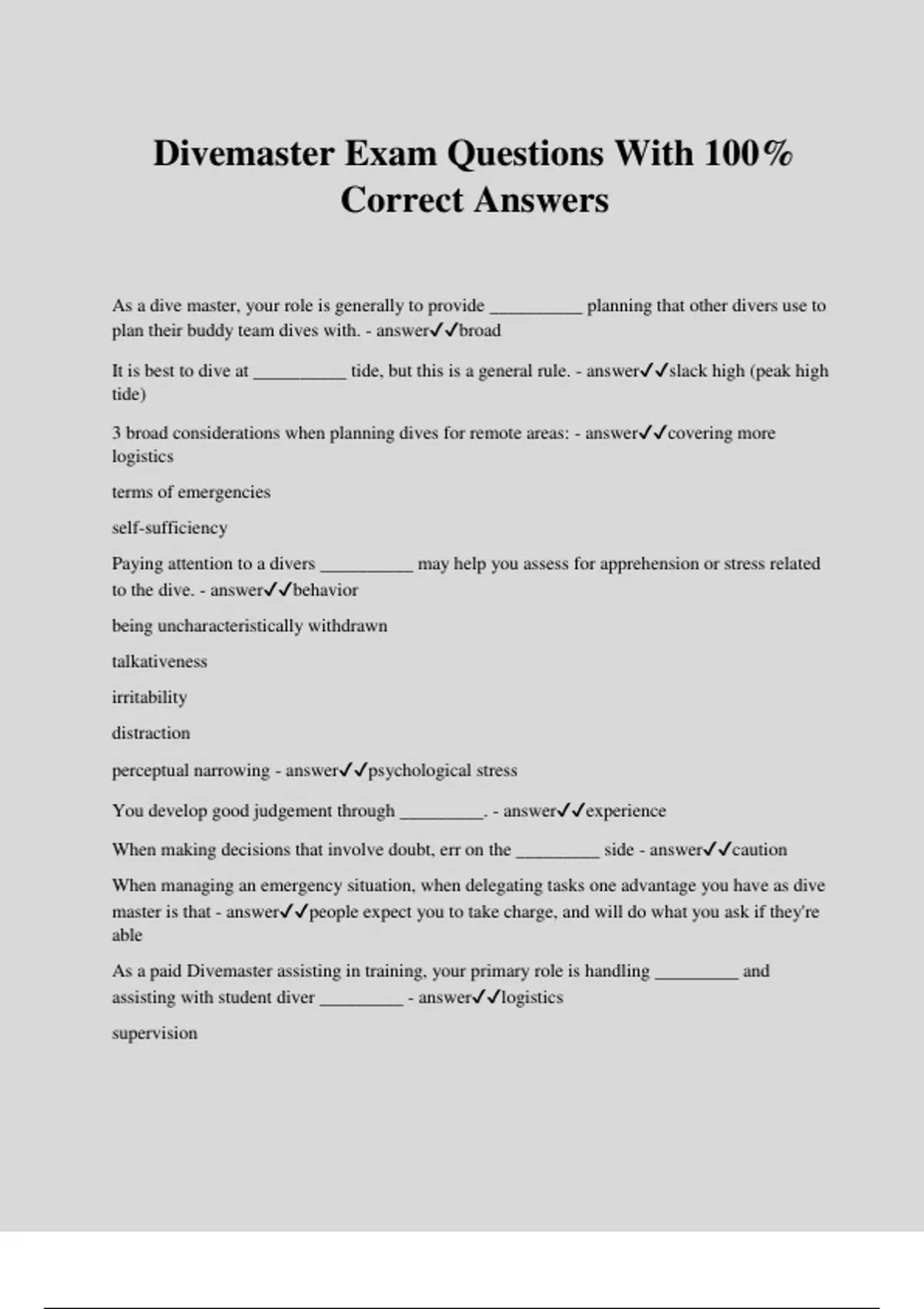 Divemaster Exam Questions With 100% Correct Answers

As a dive master, your role is generally to provide __________ planning that other divers use to plan their buddy team dives with. - answer✓✓broad

It is best to dive at __________ tide, but this is a general rule. - answer✓✓slack high (peak high tide)

3 broad considerations when planning dives for remote areas: - answer✓✓covering more logistics

terms of emergencies

self-sufficiency

Paying attention to a divers __________ may help you assess for apprehension or stress related to the dive. - answer✓✓behavior

being uncharacteristically withdrawn

talkativeness

irritability

distraction

perceptual narrowing - answer✓✓psychological stress

You develop good judgement through _________. - answer✓✓experience

When making decisions that involve doubt, err on the _________ side - answer✓✓caution

When managing an emergency situation, when delegating tasks one advantage you have as dive master is that - answer✓✓people expect you to take charge, and will do what you ask if they're able

As a paid Divemaster assisting in training, your primary role is handling _________ and assisting with student diver _________ - answer✓✓logistics

supervision